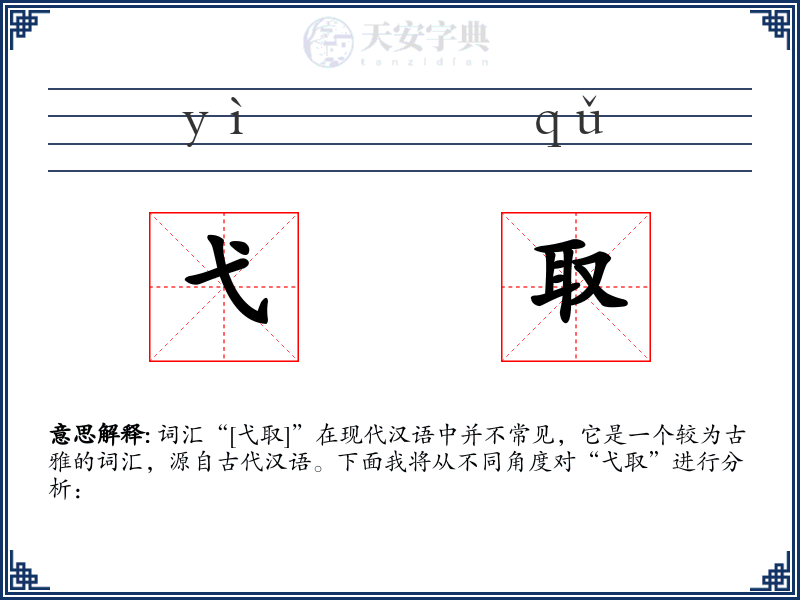 天安字典
tanzidian

yì qǔ

弋 取

意思解释: 词汇“[弋取]”在现代汉语中并不常见，它是一个较为古雅的词汇，源自古代汉语。下面我将从不同角度对“弋取”进行分析：